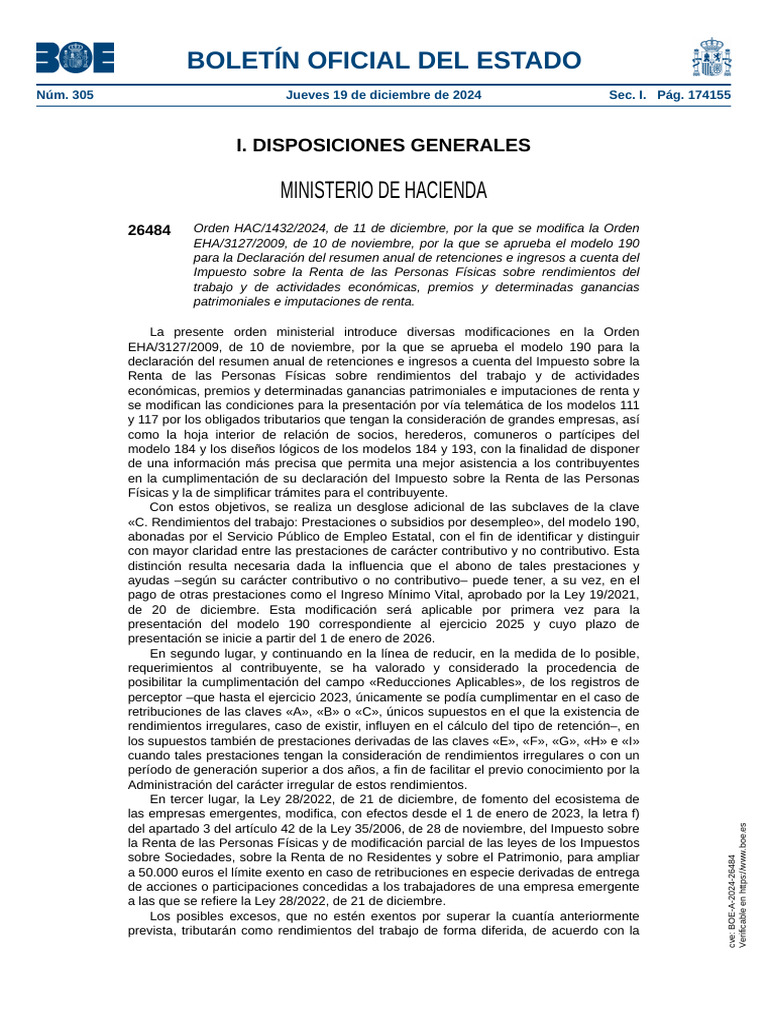 BOE

BOLETÍN OFICIAL DEL ESTADO

Núm. 305 Jueves 19 de diciembre de 2024 Sec. I. Pág. 174155

I. DISPOSICIONES GENERALES

MINISTERIO DE HACIENDA

26484 Orden HAC/1432/2024, de 11 de diciembre, por la que se modifica la Orden EHA/3127/2009, de 10 de noviembre, por la que se aprueba el modelo 190 para la Declaración del resumen anual de retenciones e ingresos a cuenta del Impuesto sobre la Renta de las Personas Físicas sobre rendimientos del trabajo y de actividades económicas, premios y determinadas ganancias patrimoniales e imputaciones de renta.

La presente orden ministerial introduce diversas modificaciones en la Orden EHA/3127/2009, de 10 de noviembre, por la que se aprueba el modelo 190 para la declaración del resumen anual de retenciones e ingresos a cuenta del Impuesto sobre la Renta de las Personas Físicas sobre rendimientos del trabajo y de actividades económicas, premios y determinadas ganancias patrimoniales e imputaciones de renta y se modifican las condiciones para la presentación por vía telemática de los modelos 111 y 117 por los obligados tributarios que tengan la consideración de grandes empresas, así como la hoja interior de relación de socios, herederos, comuneros o partícipes del modelo 184 y los diseños lógicos de los modelos 184 y 193, con la finalidad de disponer de una información más precisa que permita una mejor asistencia a los contribuyentes en la cumplimentación de su declaración del Impuesto sobre la Renta de las Personas Físicas y la de simplificar trámites para el contribuyente.

Con estos objetivos, se realiza un desglose adicional de las subclaves de la clave «C. Rendimientos del trabajo: Prestaciones o subsidios por desempleo», del modelo 190, abonadas por el Servicio Público de Empleo Estatal, con el fin de identificar y distinguir con mayor claridad entre las prestaciones de carácter contributivo y no contributivo. Esta distinción resulta necesaria dada la influencia que el abono de tales prestaciones y ayudas –según su carácter contributivo o no contributivo– puede tener, a su vez, en el pago de otras prestaciones como el Ingreso Mínimo Vital, aprobado por la Ley 19/2021, de 20 de diciembre. Esta modificación será aplicable por primera vez para la presentación del modelo 190 correspondiente al ejercicio 2025 y cuyo plazo de presentación se inicie a partir del 1 de enero de 2026.

En segundo lugar, y continuando en la línea de reducir, en la medida de lo posible, requerimientos al contribuyente, se ha valorado y considerado la procedencia de posibilitar la cumplimentación del campo «Reducciones Aplicables», de los registros de perceptor –que hasta el ejercicio 2023, únicamente se podía cumplimentar en el caso de retribuciones de las claves «A», «B» o «C», únicos supuestos en el que la existencia de rendimientos irregulares, caso de existir, influyen en el cálculo del tipo de retención–, en los supuestos también de prestaciones derivadas de las claves «E», «F», «G», «H» e «I» cuando tales prestaciones tengan la consideración de rendimientos irregulares o con un período de generación superior a dos años, a fin de facilitar el previo conocimiento por la Administración del carácter irregular de estos rendimientos.

En tercer lugar, la Ley 28/2022, de 21 de diciembre, de fomento del ecosistema de las empresas emergentes, modifica, con efectos desde el 1 de enero de 2023, la letra f) del apartado 3 del artículo 42 de la Ley 35/2006, de 28 de noviembre, del Impuesto sobre la Renta de las Personas Físicas y de modificación parcial de las leyes de los Impuestos sobre Sociedades, sobre la Renta de no Residentes y sobre el Patrimonio, para ampliar a 50.000 euros el límite exento en caso de retribuciones en especie derivadas de entrega de acciones o participaciones concedidas a los trabajadores de una empresa emergente a las que se refiere la Ley 28/2022, de 21 de diciembre.

Los posibles excesos, que no estén exentos por superar la cuantía anteriormente prevista, tributarán como rendimientos del trabajo de forma diferida, de acuerdo con la

cve: BOE-A-2024-26484
Verificable en https://www.boe.es